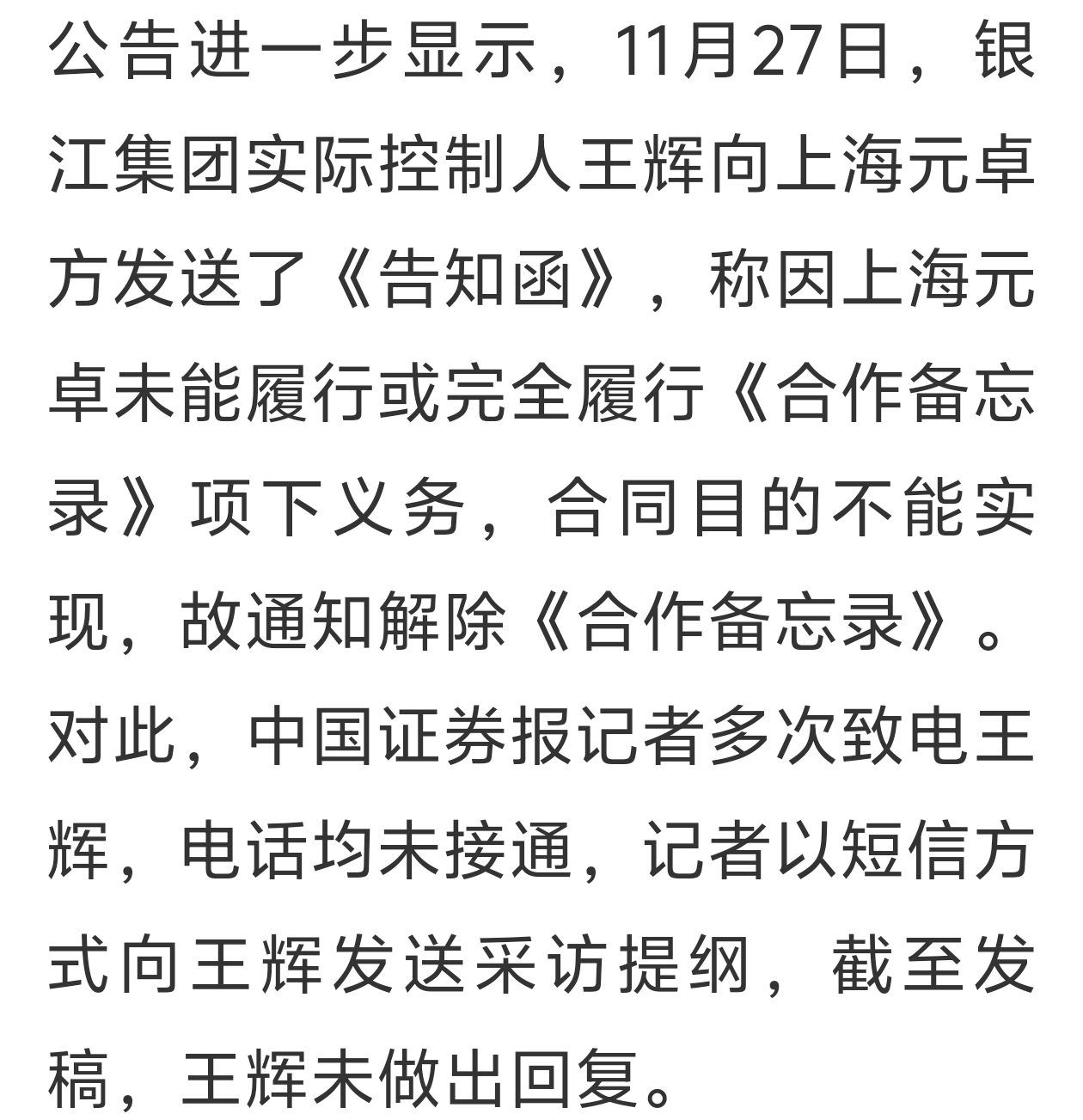 公告进一步显示，11月27日，银江集团实际控制人王辉向上海元卓方发送了《告知函》，称因上海元卓未能履行或完全履行《合作备忘录》项下义务，合同目的不能实现，故通知解除《合作备忘录》。对此，中国证券报记者多次致电王辉，电话均未接通，记者以短信方式向王辉发送采访提纲，截至发稿，王辉未做出回复。